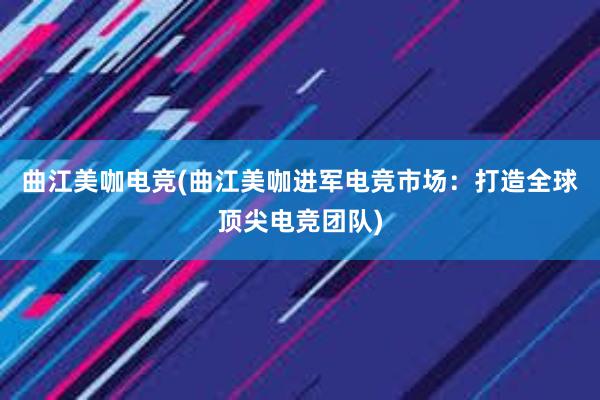 曲江美咖电竞(曲江美咖进军电竞市场：打造全球顶尖电竞团队)